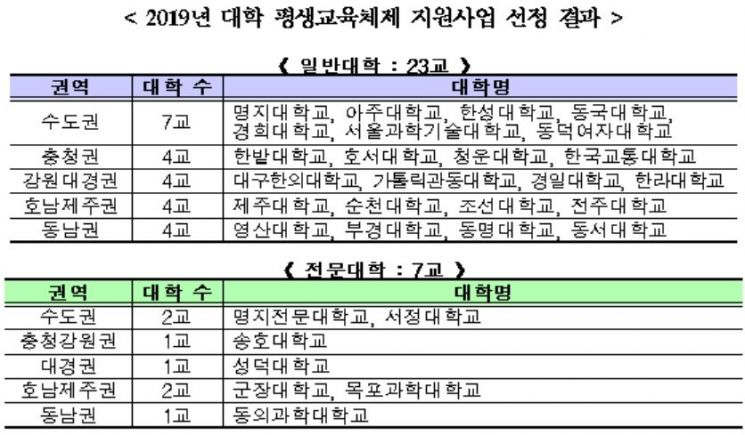 < 2019년 대학 평생교육체제 지원사업 선정 결과 >

《 일반대학 : 23교 》

| 권역 | 대학 수 | 대학명 |
|---|---|---|
| 수도권 | 7교 | 명지대학교, 아주대학교, 한성대학교, 동국대학교, 경희대학교, 서울과학기술대학교, 동덕여자대학교 |
| 충청권 | 4교 | 한밭대학교, 호서대학교, 청운대학교, 한국교통대학교 |
| 강원대경권 | 4교 | 대구한의대학교, 가톨릭관동대학교, 경일대학교, 한라대학교 |
| 호남제주권 | 4교 | 제주대학교, 순천대학교, 조선대학교, 전주대학교 |
| 동남권 | 4교 | 영산대학교, 부경대학교, 동명대학교, 동서대학교 |

《 전문대학 : 7교 》

| 권역 | 대학 수 | 대학명 |
|---|---|---|
| 수도권 | 2교 | 명지전문대학교, 서정대학교 |
| 충청강원권 | 1교 | 송호대학교 |
| 대경권 | 1교 | 성덕대학교 |
| 호남제주권 | 2교 | 군장대학교, 목포과학대학교 |
| 동남권 | 1교 | 동의과학대학교 |